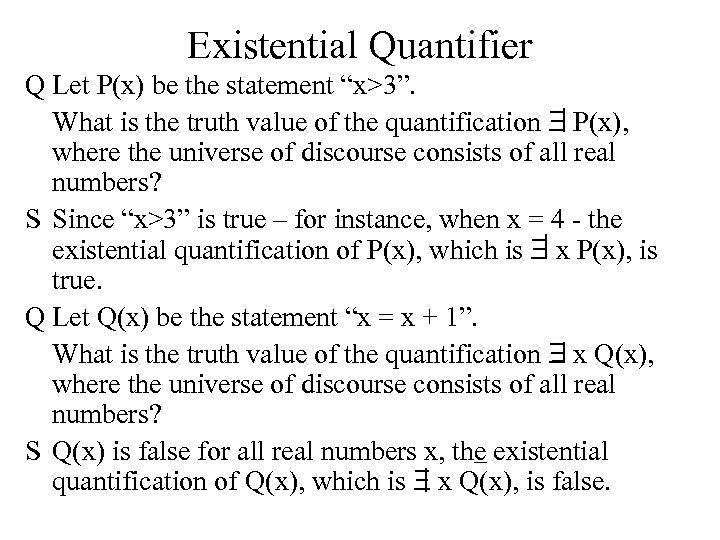 Existential Quantifier

Q Let P(x) be the statement “x>3”.

What is the truth value of the quantification $\exists$ P(x), where the universe of discourse consists of all real numbers?

S Since “x>3” is true – for instance, when x = 4 - the existential quantification of P(x), which is $\exists$ x P(x), is true.

Q Let Q(x) be the statement “x = x + 1”.

What is the truth value of the quantification $\exists$ x Q(x), where the universe of discourse consists of all real numbers?

S Q(x) is false for all real numbers x, the existential quantification of Q(x), which is $\exists$ x Q(x), is false.